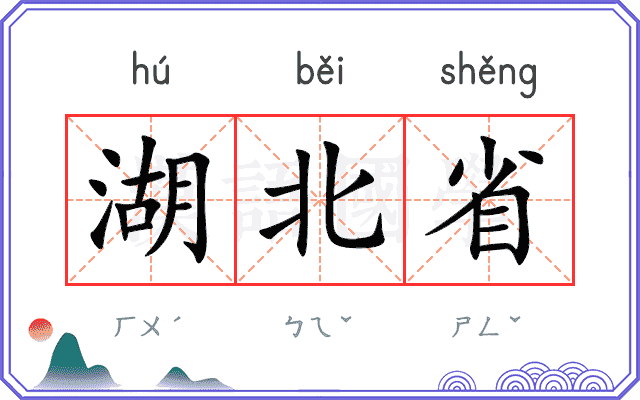 hú běi shěng

湖北省

ㄏㄨˊ ㄅㄟˇ ㄕㄥˇ